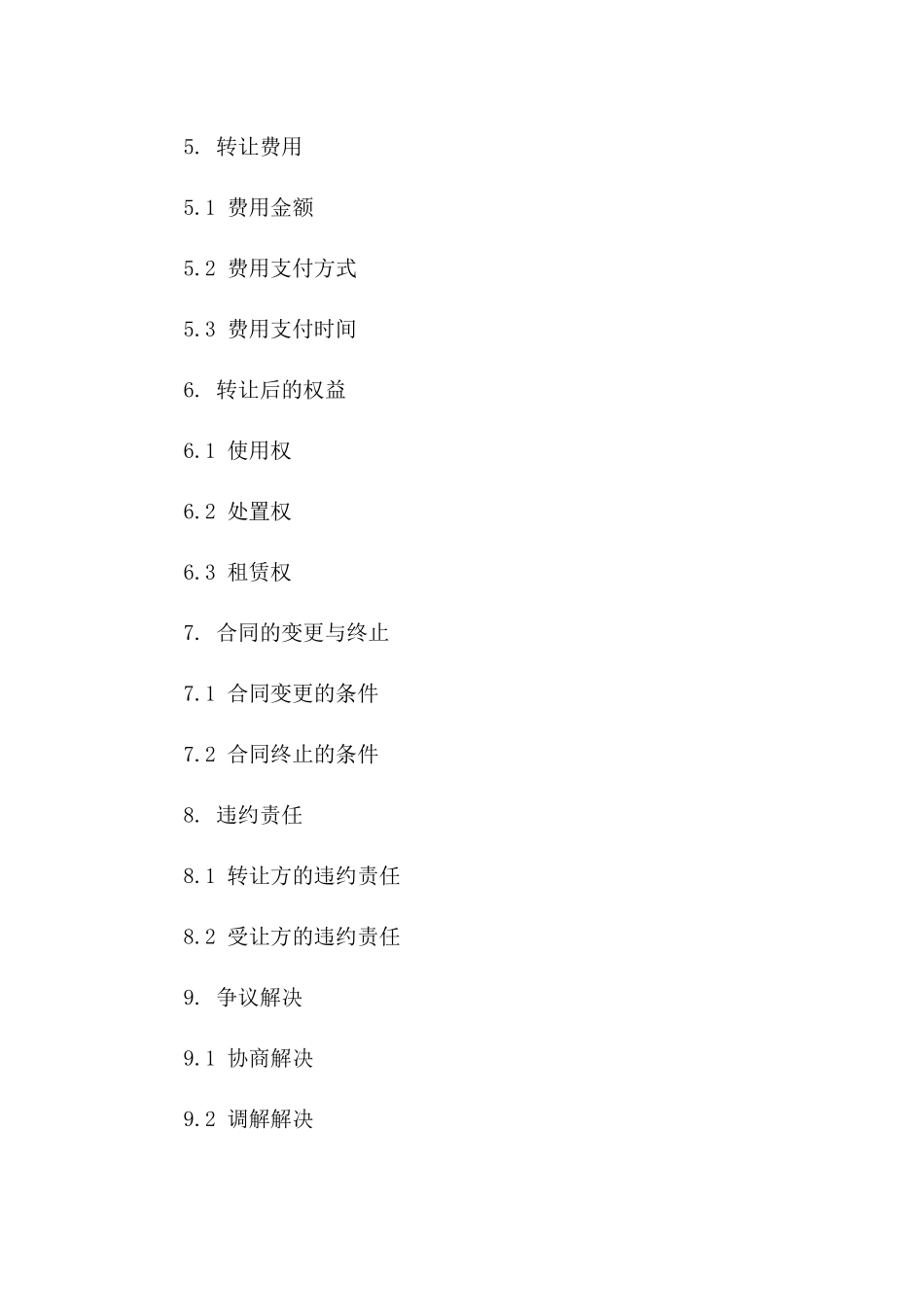 5. 转让费用

5.1 费用金额

5.2 费用支付方式

5.3 费用支付时间

6. 转让后的权益

6.1 使用权

6.2 处置权

6.3 租赁权

7. 合同的变更与终止

7.1 合同变更的条件

7.2 合同终止的条件

8. 违约责任

8.1 转让方的违约责任

8.2 受让方的违约责任

9. 争议解决

9.1 协商解决

9.2 调解解决